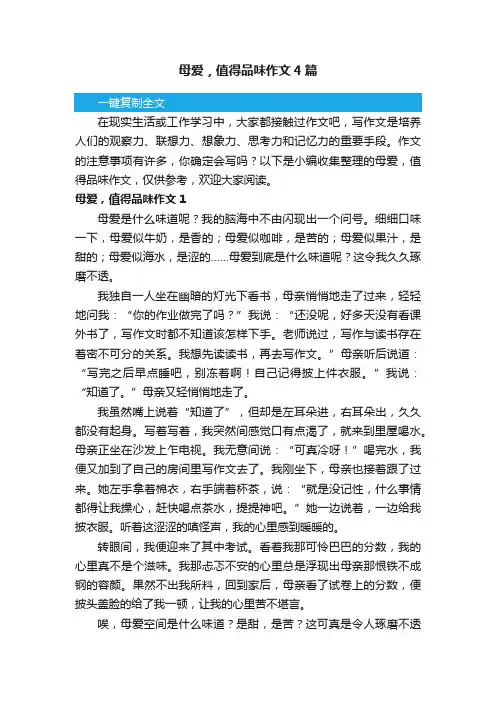 母爱，值得品味作文4篇

一键复制全文

在现实生活或工作学习中，大家都接触过作文吧，写作文是培养人们的观察力、联想力、想象力、思考力和记忆力的重要手段。作文的注意事项有许多，你确定会写吗？以下是小编收集整理的母爱，值得品味作文，仅供参考，欢迎大家阅读。

母爱，值得品味作文1

母爱是什么味道呢？我的脑海中不由闪现出一个问号。细细口味一下，母爱似牛奶，是香的；母爱似咖啡，是苦的；母爱似果汁，是甜的；母爱似海水，是涩的……母爱到底是什么味道呢？这令我久久琢磨不透。

我独自一人坐在幽暗的灯光下看书，母亲悄悄地走了过来，轻轻地问我：“你的作业做完了吗？”我说：“还没呢，好多天没有看课外书了，写作文时都不知道该怎样下手。老师说过，写作与读书存在着密不可分的关系。我想先读读书，再去写作文。”母亲听后说道：“写完之后早点睡吧，别冻着啊！自己记得披上件衣服。”我说：“知道了。”母亲又轻悄悄地走了。

我虽然嘴上说着“知道了”，但却是左耳朵进，右耳朵出，久久都没有起身。写着写着，我突然间感觉口有点渴了，就来到里屋喝水。母亲正坐在沙发上乍电视。我无意间说：“可真冷呀！”喝完水，我便又加到了自己的房间里写作文去了。我刚坐下，母亲也接着跟了过来。她左手拿着棉衣，右手端着杯茶，说：“就是没记性，什么事情都得让我操心，赶快喝点茶水，提提神吧。”她一边说着，一边给我披衣服。听着这涩涩的嗔怪声，我的心里感到暖暖的。

转眼间，我便迎来了其中考试。看着我那可怜巴巴的分数，我的心里真不是个滋味。我那忐忑不安的心里总是浮现出母亲那恨铁不成钢的容颜。果然不出我所料，回到家后，母亲看了试卷上的分数，便披头盖脸的给了我一顿，让我的心里苦不堪言。

唉，母爱空间是什么味道？是甜，是苦？这可真是令人琢磨不透